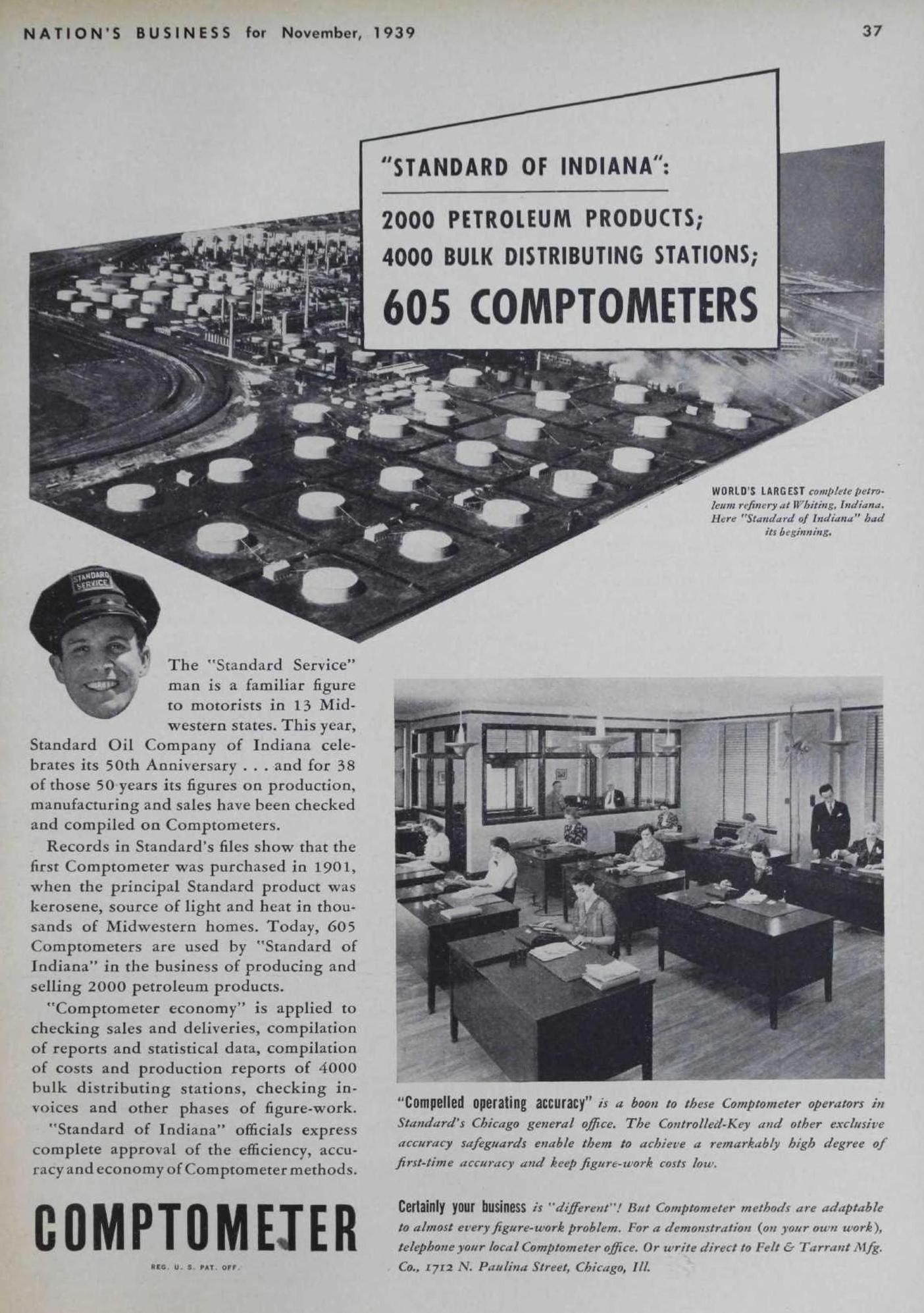 NATION'S BUSINESS for November, 1939

37

"STANDARD OF INDIANA":

2000 PETROLEUM PRODUCTS;
4000 BULK DISTRIBUTING STATIONS;
605 COMPTOMETERS

WORLD'S LARGEST complete petroleum refinery at Whiting, Indiana. Here "Standard of Indiana" had its beginning.

STANDARD SERVICE

The "Standard Service" man is a familiar figure to motorists in 13 Midwestern states. This year, Standard Oil Company of Indiana celebrates its 50th Anniversary . . . and for 38 of those 50 years its figures on production, manufacturing and sales have been checked and compiled on Comptometers.

Records in Standard's files show that the first Comptometer was purchased in 1901, when the principal Standard product was kerosene, source of light and heat in thousands of Midwestern homes. Today, 605 Comptometers are used by "Standard of Indiana" in the business of producing and selling 2000 petroleum products.

"Comptometer economy" is applied to checking sales and deliveries, compilation of reports and statistical data, compilation of costs and production reports of 4000 bulk distributing stations, checking invoices and other phases of figure-work.

"Standard of Indiana" officials express complete approval of the efficiency, accuracy and economy of Comptometer methods.

COMPTOMETER

REG. U. S. PAT. OFF.

"Compelled operating accuracy" is a boon to these Comptometer operators in Standard's Chicago general office. The Controlled-Key and other exclusive accuracy safeguards enable them to achieve a remarkably high degree of first-time accuracy and keep figure-work costs low.

Certainly your business is "different"! But Comptometer methods are adaptable to almost every figure-work problem. For a demonstration (on your own work), telephone your local Comptometer office. Or write direct to Felt & Tarrant Mfg. Co., 1712 N. Paulina Street, Chicago, Ill.